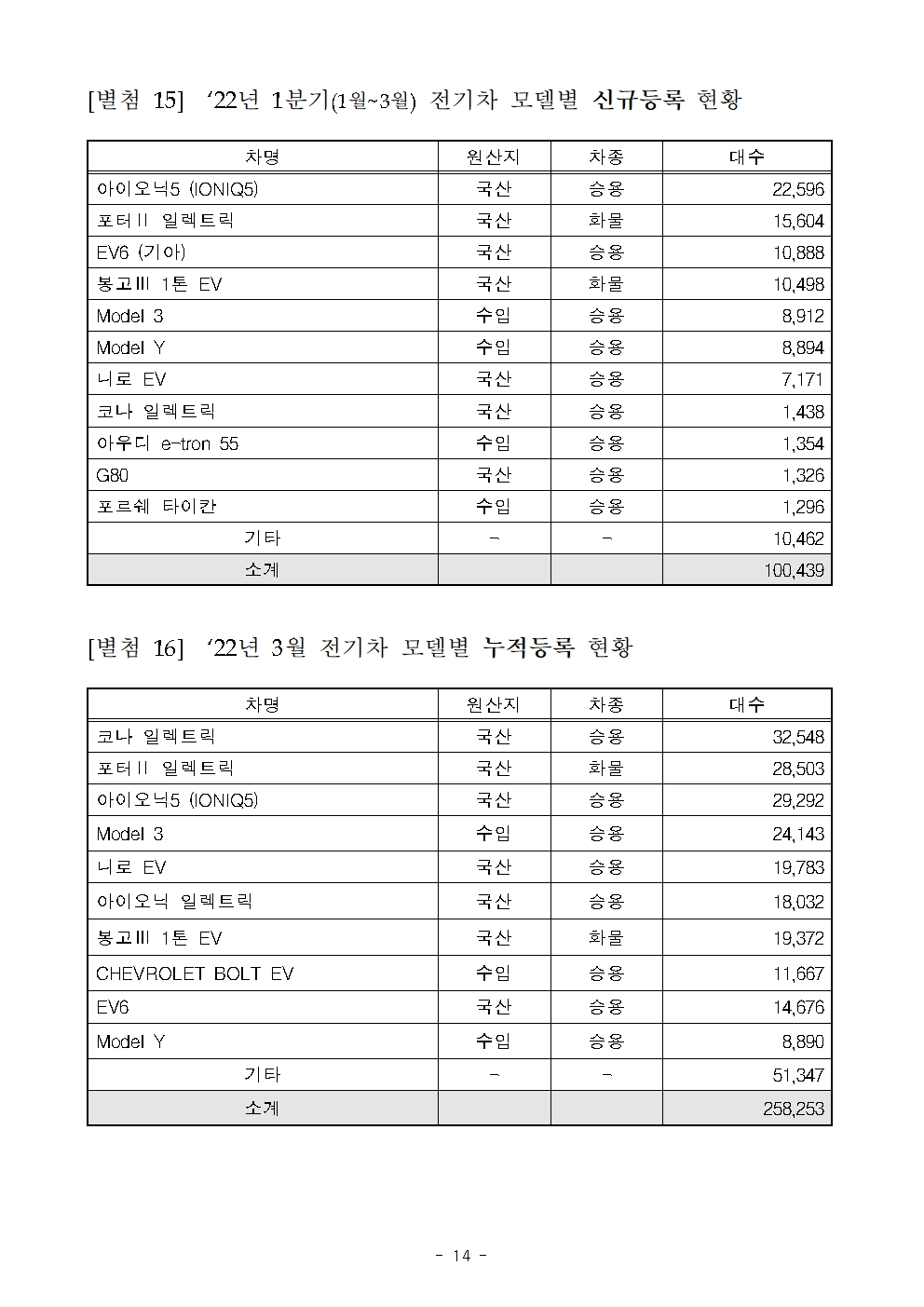 [별첨 15] ‘22년 1분기(1월~3월) 전기차 모델별 신규등록 현황

| 차명 | 원산지 | 차종 | 대수 |
|---|---|---|---|
| 아이오닉5 (IONIQ5) | 국산 | 승용 | 22,596 |
| 포터II 일렉트릭 | 국산 | 화물 | 15,604 |
| EV6 (기아) | 국산 | 승용 | 10,888 |
| 봉고III 1톤 EV | 국산 | 화물 | 10,498 |
| Model 3 | 수입 | 승용 | 8,912 |
| Model Y | 수입 | 승용 | 8,894 |
| 니로 EV | 국산 | 승용 | 7,171 |
| 코나 일렉트릭 | 국산 | 승용 | 1,438 |
| 아우디 e-tron 55 | 수입 | 승용 | 1,354 |
| G80 | 국산 | 승용 | 1,326 |
| 포르쉐 타이칸 | 수입 | 승용 | 1,296 |
| 기타 | - | - | 10,462 |
| 소계 | | | 100,439 |

[별첨 16] ‘22년 3월 전기차 모델별 누적등록 현황

| 차명 | 원산지 | 차종 | 대수 |
|---|---|---|---|
| 코나 일렉트릭 | 국산 | 승용 | 32,548 |
| 포터II 일렉트릭 | 국산 | 화물 | 28,503 |
| 아이오닉5 (IONIQ5) | 국산 | 승용 | 29,292 |
| Model 3 | 수입 | 승용 | 24,143 |
| 니로 EV | 국산 | 승용 | 19,783 |
| 아이오닉 일렉트릭 | 국산 | 승용 | 18,032 |
| 봉고III 1톤 EV | 국산 | 화물 | 19,372 |
| CHEVROLET BOLT EV | 수입 | 승용 | 11,667 |
| EV6 | 국산 | 승용 | 14,676 |
| Model Y | 수입 | 승용 | 8,890 |
| 기타 | - | - | 51,347 |
| 소계 | | | 258,253 |

- 14 -